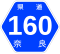 県道
160
奈良